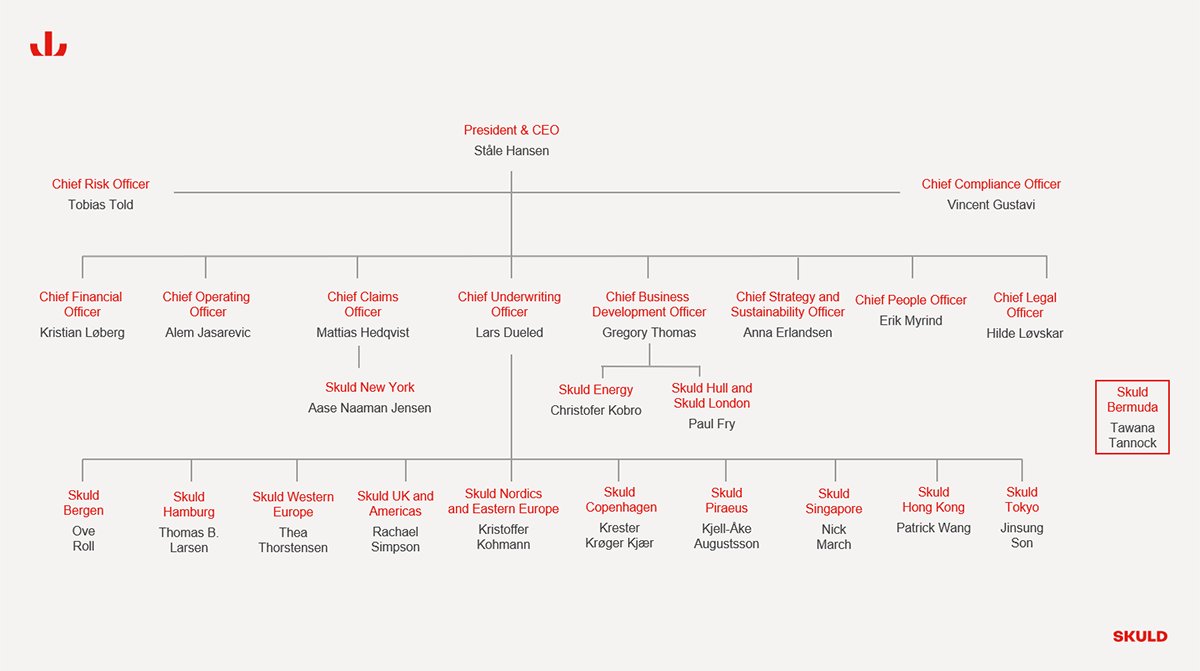 President & CEO
Ståle Hansen

Chief Risk Officer
Tobias Told

Chief Compliance Officer
Vincent Gustavi

Chief Financial Officer
Kristian Løberg

Chief Operating Officer
Alem Jasarevic

Chief Claims Officer
Mattias Hedqvist

Chief Underwriting Officer
Lars Dueled

Chief Business Development Officer
Gregory Thomas

Chief Strategy and Sustainability Officer
Anna Erlandsen

Chief People Officer
Erik Myrind

Chief Legal Officer
Hilde Løvskar

Skuld New York
Aase Naaman Jensen

Skuld Energy
Christofer Kobro

Skuld Hull and Skuld London
Paul Fry

Skuld Bermuda
Tawana Tannock

Skuld Bergen
Ove Roll

Skuld Hamburg
Thomas B. Larsen

Skuld Western Europe
Thea Thorstensen

Skuld UK and Americas
Rachael Simpson

Skuld Nordics and Eastern Europe
Kristoffer Kohmann

Skuld Copenhagen
Krester Krøger Kjær

Skuld Piraeus
Kjell-Åke Augustsson

Skuld Singapore
Nick March

Skuld Hong Kong
Patrick Wang

Skuld Tokyo
Jinsung Son

SKULD